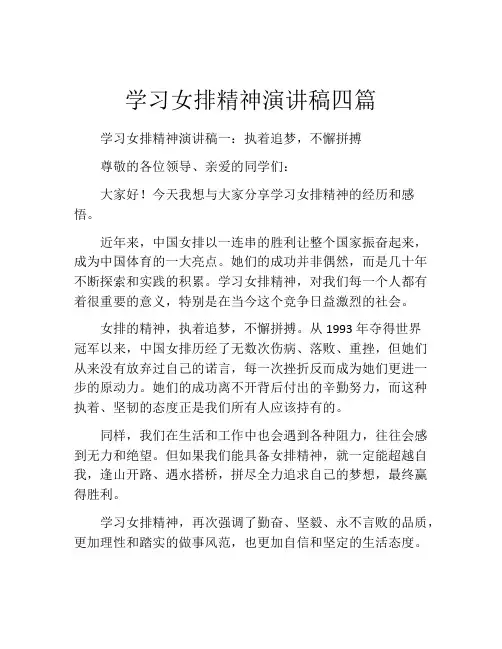 学习女排精神演讲稿四篇

学习女排精神演讲稿一：执着追梦，不懈拼搏

尊敬的各位领导、亲爱的同学们：

大家好！今天我想与大家分享学习女排精神的经历和感悟。

近年来，中国女排以一连串的胜利让整个国家振奋起来，成为中国体育的一大亮点。她们的成功并非偶然，而是几十年不断探索和实践的积累。学习女排精神，对我们每一个人都有着很重要的意义，特别是在当今这个竞争日益激烈的社会。

女排的精神，执着追梦，不懈拼搏。从 1993 年夺得世界冠军以来，中国女排历经了无数次伤病、落败、重挫，但她们从来没有放弃过自己的诺言，每一次挫折反而成为她们更进一步的原动力。她们的成功离不开背后付出的辛勤努力，而这种执着、坚韧的态度正是我们所有人应该持有的。

同样，我们在生活和工作中也会遇到各种阻力，往往会感到无力和绝望。但如果我们能具备女排精神，就一定能超越自我，逢山开路、遇水搭桥，拼尽全力追求自己的梦想，最终赢得胜利。

学习女排精神，再次强调了勤奋、坚毅、永不言败的品质，更加理性和踏实的做事风范，也更加自信和坚定的生活态度。